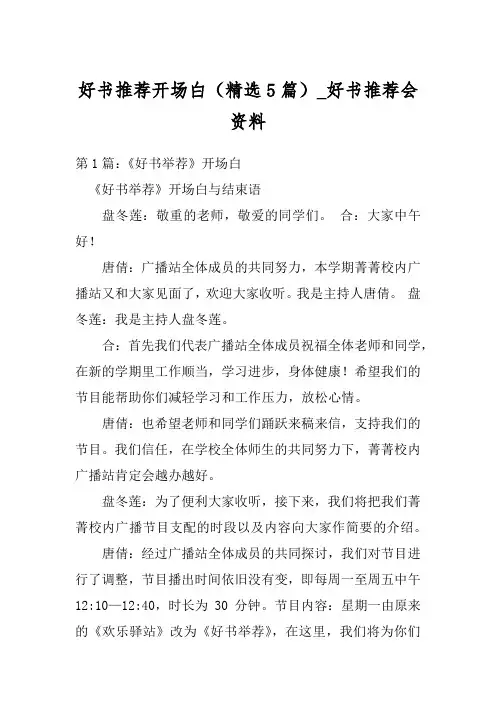 好书推荐开场白（精选5篇）_好书推荐会资料

第1篇：《好书举荐》开场白

《好书举荐》开场白与结束语

盘冬莲：敬重的老师，敬爱的同学们。 合：大家中午好！

唐倩：广播站全体成员的共同努力，本学期菁菁校内广播站又和大家见面了，欢迎大家收听。我是主持人唐倩。 盘冬莲：我是主持人盘冬莲。

合：首先我们代表广播站全体成员祝福全体老师和同学，在新的学期里工作顺当，学习进步，身体健康！希望我们的节目能帮助你们减轻学习和工作压力，放松心情。

唐倩：也希望老师和同学们踊跃来稿来信，支持我们的节目。我们信任，在学校全体师生的共同努力下，菁菁校内广播站肯定会越办越好。

盘冬莲：为了便利大家收听，接下来，我们将把我们菁菁校内广播节目支配的时段以及内容向大家作简要的介绍。

唐倩：经过广播站全体成员的共同探讨，我们对节目进行了调整，节目播出时间依旧没有变，即每周一至周五中午12:10—12:40，时长为 30 分钟。节目内容：星期一由原来的《欢乐驿站》改为《好书举荐》，在这里，我们将为你们